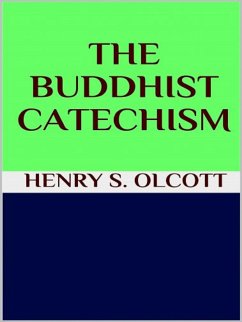 THE BUDDHIST CATECHISM

HENRY S. OLCOTT